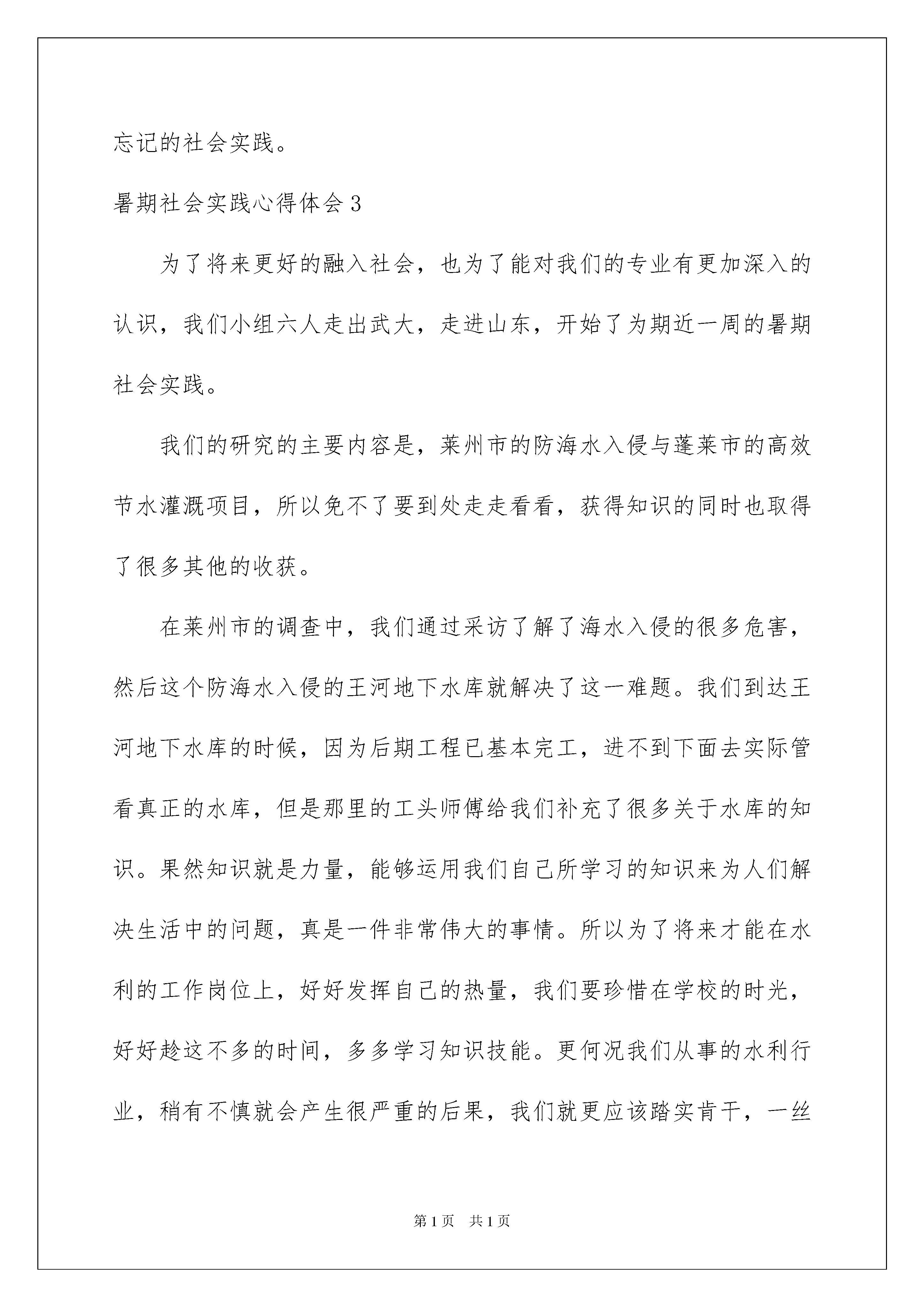 忘记的社会实践。

暑期社会实践心得体会3

为了将来更好的融入社会，也为了能对我们的专业有更加深入的认识，我们小组六人走出武大，走进山东，开始了为期近一周的暑期社会实践。

我们的研究的主要内容是，莱州市的防海水入侵与蓬莱市的高效节水灌溉项目，所以免不了要到处走走看看，获得知识的同时也取得了很多其他的收获。

在莱州市的调查中，我们通过采访了解了海水入侵的很多危害，然后这个防海水入侵的王河地下水库就解决了这一难题。我们到达王河地下水库的时候，因为后期工程已基本完工，进不到下面去实际管看真正的水库，但是那里的工头师傅给我们补充了很多关于水库的知识。果然知识就是力量，能够运用我们自己所学习的知识来为人们解决生活中的问题，真是一件非常伟大的事情。所以为了将来才能在水利的工作岗位上，好好发挥自己的热量，我们要珍惜在学校的时光，好好趁这不多的时间，多多学习知识技能。更何况我们从事的水利行业，稍有不慎就会产生很严重的后果，我们就更应该踏实肯干，一丝

第1页 共1页